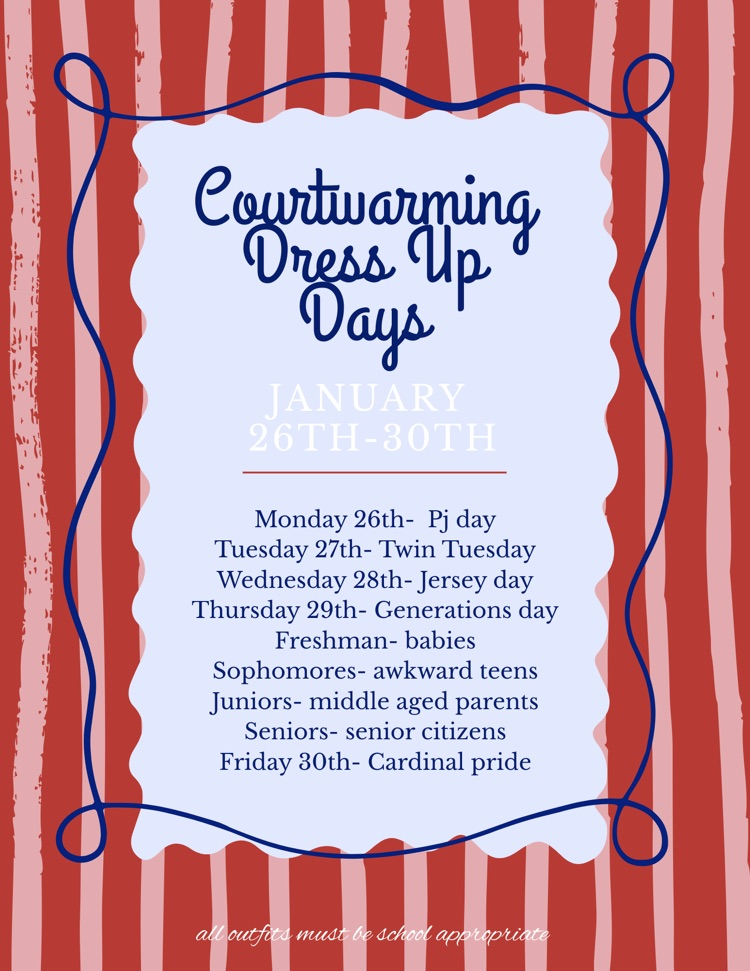 Courtwarming Dress Up Days

JANUARY 26TH-30TH

Monday 26th- Pj day
Tuesday 27th- Twin Tuesday
Wednesday 28th- Jersey day
Thursday 29th- Generations day
Freshman- babies
Sophomores- awkward teens
Juniors- middle aged parents
Seniors- senior citizens
Friday 30th- Cardinal pride

all outfits must be school appropriate